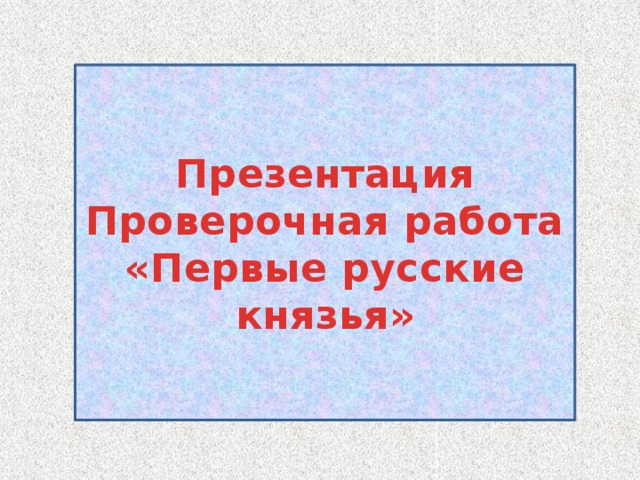 Презентация
Проверочная работа
«Первые русские князья»